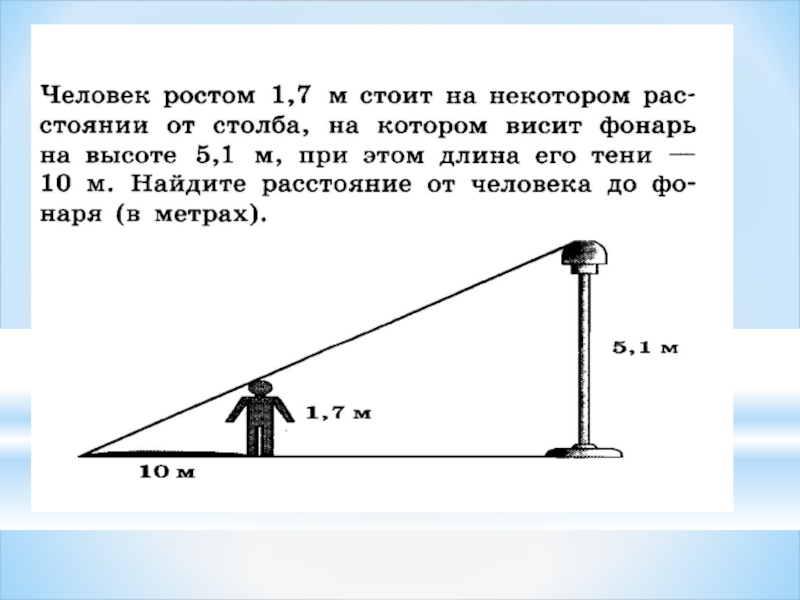 Человек ростом 1,7 м стоит на некотором расстоянии от столба, на котором висит фонарь на высоте 5,1 м, при этом длина его тени — 10 м. Найдите расстояние от человека до фонаря (в метрах).

5,1 м

1,7 м

10 м